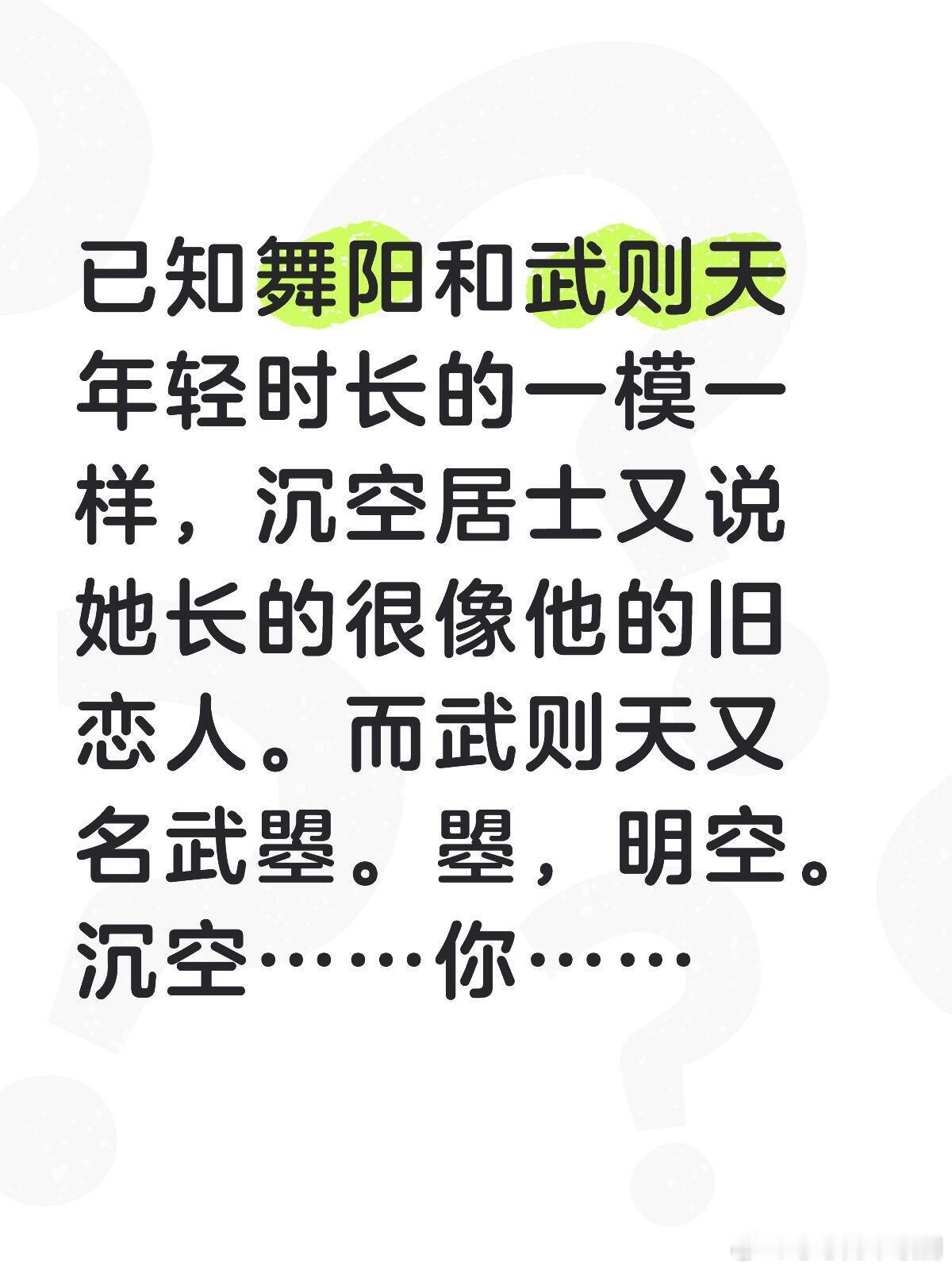 已知舞阳和武则天年轻时长的一模一样，沉空居士又说她长的很像他的旧恋人。而武则天又名武曌。曌，明空。沉空……你……